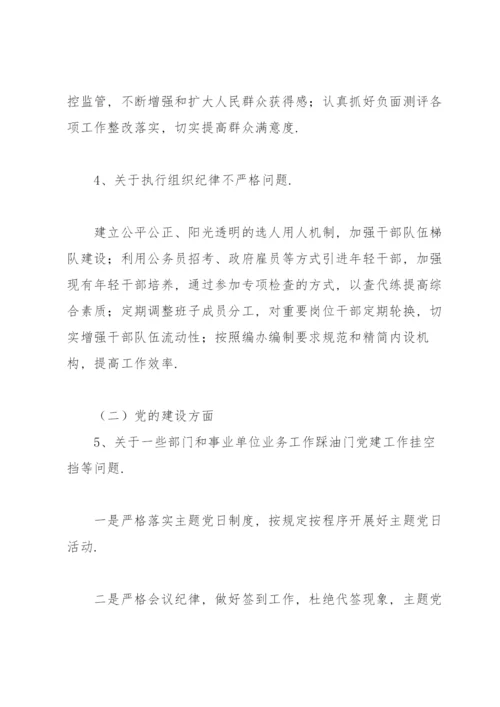 控监管，不断增强和扩大人民群众获得感；认真抓好负面测评各项工作整改落实，切实提高群众满意度.

4、关于执行组织纪律不严格问题.

建立公平公正、阳光透明的选人用人机制，加强干部队伍梯队建设；利用公务员招考、政府雇员等方式引进年轻干部，加强现有年轻干部培养，通过参加专项检查的方式，以查代练提高综合素质；定期调整班子成员分工，对重要岗位干部定期轮换，切实增强干部队伍流动性；按照编办编制要求规范和精简内设机构，提高工作效率.

（二）党的建设方面

5、关于一些部门和事业单位业务工作踩油门党建工作挂空挡等问题.

一是严格落实主题党日制度，按规定按程序开展好主题党日活动.

二是严格会议纪律，做好签到工作，杜绝代签现象，主题党